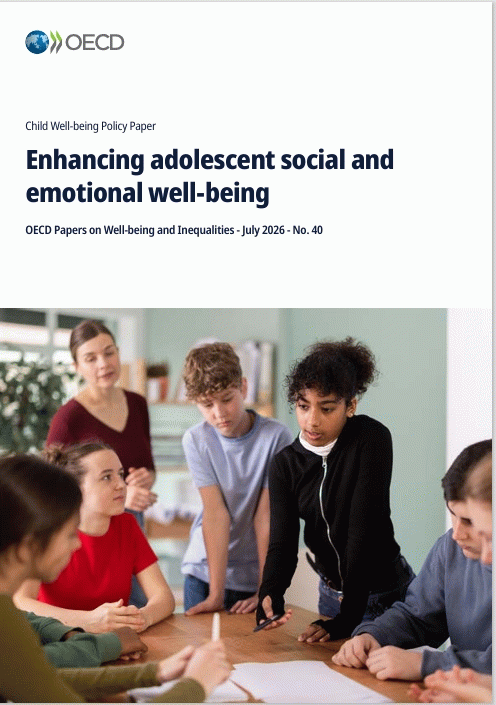 OECD

Child Well-being Policy Paper

Enhancing adolescent social and emotional well-being

OECD Papers on Well-being and Inequalities - July 2026 - No. 40